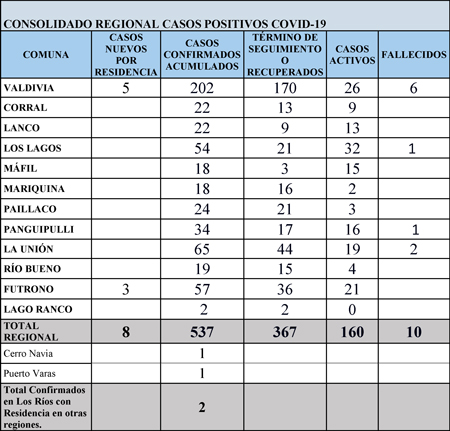 CONSOLIDADO REGIONAL CASOS POSITIVOS COVID-19

| COMUNA | CASOS NUEVOS POR RESIDENCIA | CASOS CONFIRMADOS ACUMULADOS | TÉRMINO DE SEGUIMIENTO O RECUPERADOS | CASOS ACTIVOS | FALLECIDOS |
|---|---|---|---|---|---|
| VALDIVIA | 5 | 202 | 170 | 26 | 6 |
| CORRAL | | 22 | 13 | 9 | |
| LANCO | | 22 | 9 | 13 | |
| LOS LAGOS | | 54 | 21 | 32 | 1 |
| MÁFIL | | 18 | 3 | 15 | |
| MARIQUINA | | 18 | 16 | 2 | |
| PAILLACO | | 24 | 21 | 3 | |
| PANGUIPULLI | | 34 | 17 | 16 | 1 |
| LA UNIÓN | | 65 | 44 | 19 | 2 |
| RÍO BUENO | | 19 | 15 | 4 | |
| FUTRONO | 3 | 57 | 36 | 21 | |
| LAGO RANCO | | 2 | 2 | 0 | |
| TOTAL REGIONAL | 8 | 537 | 367 | 160 | 10 |
| Cerro Navia | | 1 | | | |
| Puerto Varas | | 1 | | | |
| Total Confirmados en Los Ríos con Residencia en otras regiones. | | 2 | | | |